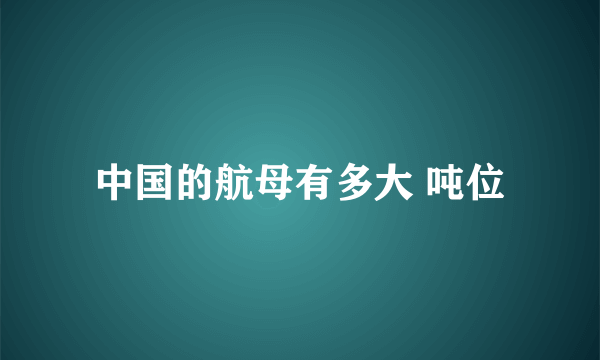 中国的航母有多大 吨位